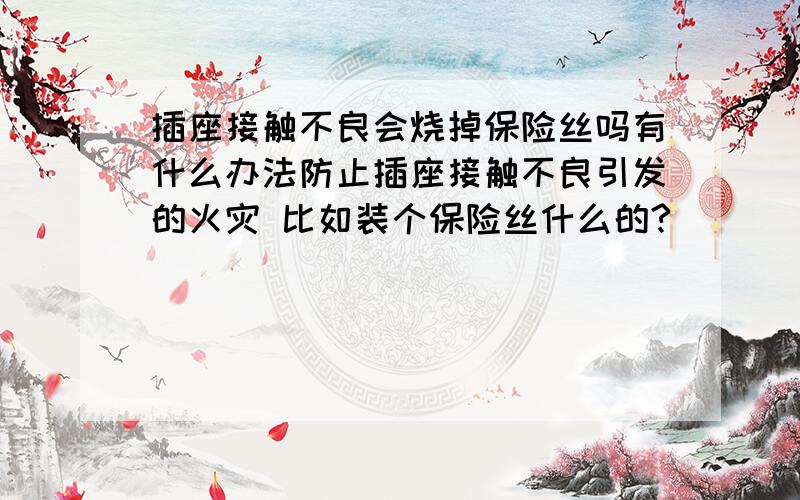 插座接触不良会烧掉保险丝吗有什么办法防止插座接触不良引发的火灾 比如装个保险丝什么的?